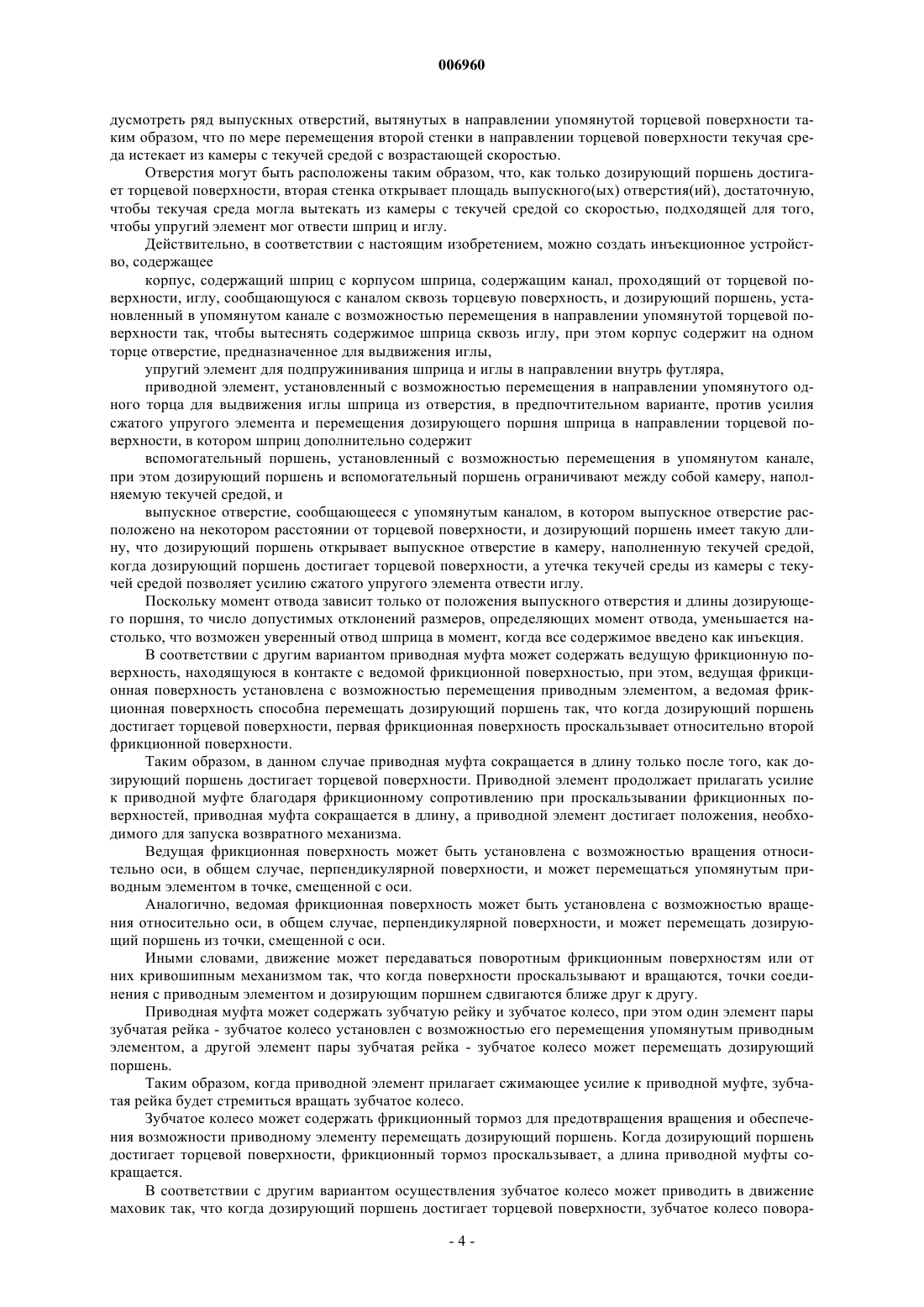 006960

дусмотреть ряд выпускных отверстий, вытянутых в направлении упомянутой торцевой поверхности таким образом, что по мере перемещения второй стенки в направлении торцевой поверхности текучая среда истекает из камеры с текучей средой с возрастающей скоростью.

Отверстия могут быть расположены таким образом, что, как только дозирующий поршень достигает торцевой поверхности, вторая стенка открывает площадь выпускного(ых) отверстия(ий), достаточную, чтобы текучая среда могла вытекать из камеры с текучей средой со скоростью, подходящей для того, чтобы упругий элемент мог отвести шприц и иглу.

Действительно, в соответствии с настоящим изобретением, можно создать инъекционное устройство, содержащее

корпус, содержащий шприц с корпусом шприца, содержащим канал, проходящий от торцевой поверхности, иглу, сообщающуюся с каналом сквозь торцевую поверхность, и дозирующий поршень, установленный в упомянутом канале с возможностью перемещения в направлении упомянутой торцевой поверхности так, чтобы вытеснять содержимое шприца сквозь иглу, при этом корпус содержит на одном торце отверстие, предназначенное для выдвижения иглы,

упругий элемент для подпружинивания шприца и иглы в направлении внутрь футляра,

приводной элемент, установленный с возможностью перемещения в направлении упомянутого одного торца для выдвижения иглы шприца из отверстия, в предпочтительном варианте, против усилия сжатого упругого элемента и перемещения дозирующего поршня шприца в направлении торцевой поверхности, в котором шприц дополнительно содержит

вспомогательный поршень, установленный с возможностью перемещения в упомянутом канале, при этом дозирующий поршень и вспомогательный поршень ограничивают между собой камеру, наполняемую текучей средой, и

выпускное отверстие, сообщающееся с упомянутым каналом, в котором выпускное отверстие расположено на некотором расстоянии от торцевой поверхности, и дозирующий поршень имеет такую длину, что дозирующий поршень открывает выпускное отверстие в камеру, наполненную текучей средой, когда дозирующий поршень достигает торцевой поверхности, а утечка текучей среды из камеры с текучей средой позволяет усилию сжатого упругого элемента отвести иглу.

Поскольку момент отвода зависит только от положения выпускного отверстия и длины дозирующего поршня, то число допустимых отклонений размеров, определяющих момент отвода, уменьшается настолько, что возможен уверенный отвод шприца в момент, когда все содержимое введено как инъекция.

В соответствии с другим вариантом приводная муфта может содержать ведущую фрикционную поверхность, находящуюся в контакте с ведомой фрикционной поверхностью, при этом, ведущая фрикционная поверхность установлена с возможностью перемещения приводным элементом, а ведомая фрикционная поверхность способна перемещать дозирующий поршень так, что когда дозирующий поршень достигает торцевой поверхности, первая фрикционная поверхность проскальзывает относительно второй фрикционной поверхности.

Таким образом, в данном случае приводная муфта сокращается в длину только после того, как дозирующий поршень достигает торцевой поверхности. Приводной элемент продолжает прилагать усилие к приводной муфте благодаря фрикционному сопротивлению при проскальзывании фрикционных поверхностей, приводная муфта сокращается в длину, а приводной элемент достигает положения, необходимого для запуска возвратного механизма.

Ведущая фрикционная поверхность может быть установлена с возможностью вращения относительно оси, в общем случае, перпендикулярной поверхности, и может перемещаться упомянутым приводным элементом в точке, смещенной с оси.

Аналогично, ведомая фрикционная поверхность может быть установлена с возможностью вращения относительно оси, в общем случае, перпендикулярной поверхности, и может перемещать дозирующий поршень из точки, смещенной с оси.

Иными словами, движение может передаваться поворотным фрикционным поверхностям или от них кривошипным механизмом так, что когда поверхности проскальзывают и вращаются, точки соединения с приводным элементом и дозирующим поршнем сдвигаются ближе друг к другу.

Приводная муфта может содержать зубчатую рейку и зубчатое колесо, при этом один элемент пары зубчатая рейка - зубчатое колесо установлен с возможностью его перемещения упомянутым приводным элементом, а другой элемент пары зубчатая рейка - зубчатое колесо может перемещать дозирующий поршень.

Таким образом, когда приводной элемент прилагает сжимающее усилие к приводной муфте, зубчатая рейка будет стремиться вращать зубчатое колесо.

Зубчатое колесо может содержать фрикционный тормоз для предотвращения вращения и обеспечения возможности приводному элементу перемещать дозирующий поршень. Когда дозирующий поршень достигает торцевой поверхности, фрикционный тормоз проскальзывает, а длина приводной муфты сокращается.

В соответствии с другим вариантом осуществления зубчатое колесо может приводить в движение маховик так, что когда дозирующий поршень достигает торцевой поверхности, зубчатое колесо повора-

- 4 -